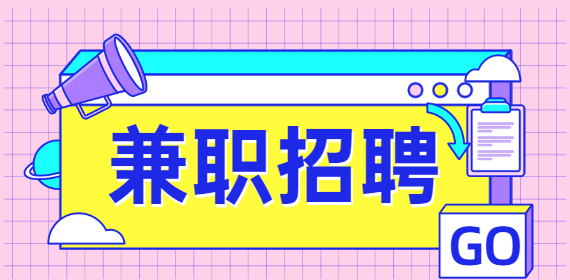 兼职招聘

GO